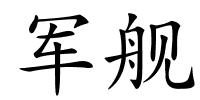 军舰